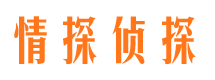 情探侦探